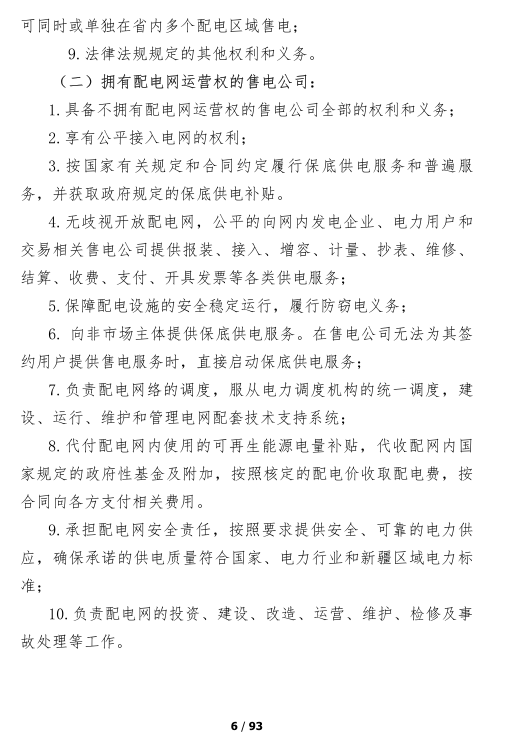 可同时或单独在省内多个配电区域售电；

9. 法律法规规定的其他权利和义务。

（二）拥有配电网运营权的售电公司：

1. 具备不拥有配电网运营权的售电公司全部的权利和义务；

2. 享有公平接入电网的权利；

3. 按国家有关规定和合同约定履行保底供电服务和普遍服务，并获取政府规定的保底供电补贴。

4. 无歧视开放配电网，公平的向网内发电企业、电力用户和交易相关售电公司提供报装、接入、增容、计量、抄表、维修、结算、收费、支付、开具发票等各类供电服务；

5. 保障配电设施的安全稳定运行，履行防窃电义务；

6. 向非市场主体提供保底供电服务。在售电公司无法为其签约用户提供售电服务时，直接启动保底供电服务；

7. 负责配电网络的调度，服从电力调度机构的统一调度，建设、运行、维护和管理电网配套技术支持系统；

8. 代付配电网内使用的可再生能源电量补贴，代收配网内国家规定的政府性基金及附加，按照核定的配电价收取配电费，按合同向各方支付相关费用。

9. 承担配电网安全责任，按照要求提供安全、可靠的电力供应，确保承诺的供电质量符合国家、电力行业和新疆区域电力标准；

10. 负责配电网的投资、建设、改造、运营、维护、检修及事故处理等工作。

6 / 93